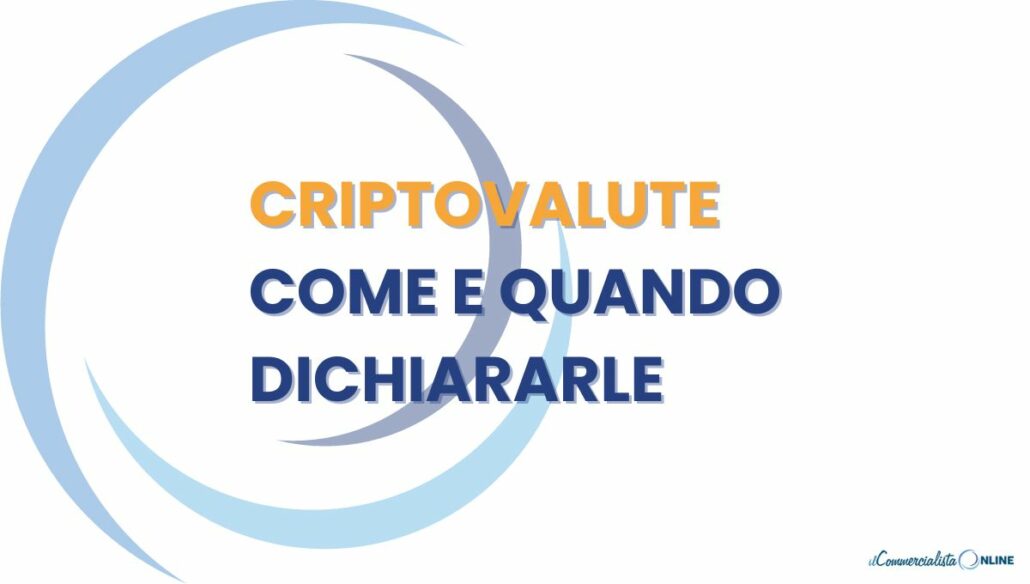 CRIPTOVALUTE
COME E QUANDO
DICHIARARLE

il Commercialista ONLINE